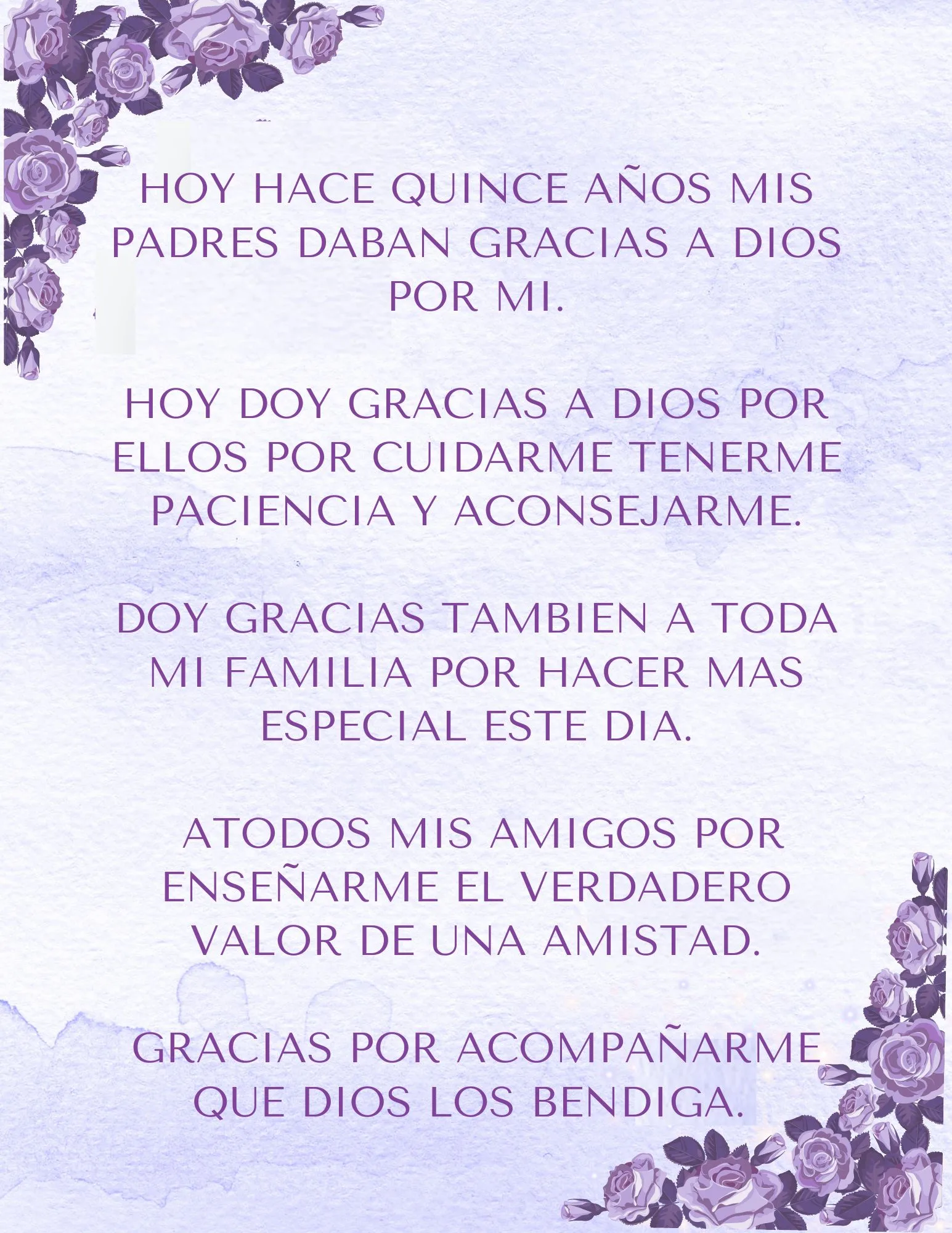 HOY HACE QUINCE AÑOS MIS PADRES DABAN GRACIAS A DIOS POR MI.

HOY DOY GRACIAS A DIOS POR ELLOS POR CUIDARME TENERME PACIENCIA Y ACONSEJARME.

DOY GRACIAS TAMBIEN A TODA MI FAMILIA POR HACER MAS ESPECIAL ESTE DIA.

ATODOS MIS AMIGOS POR ENSEÑARME EL VERDADERO VALOR DE UNA AMISTAD.

GRACIAS POR ACOMPAÑARME QUE DIOS LOS BENDIGA.